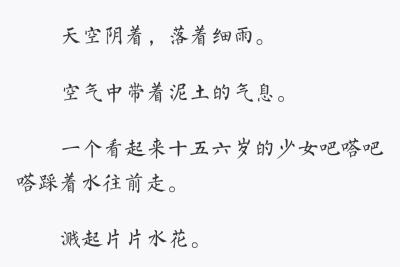 天空阴着，落着细雨。

空气中带着泥土的气息。

一个看起来十五六岁的少女吧嗒吧嗒踩着水往前走。

溅起片片水花。